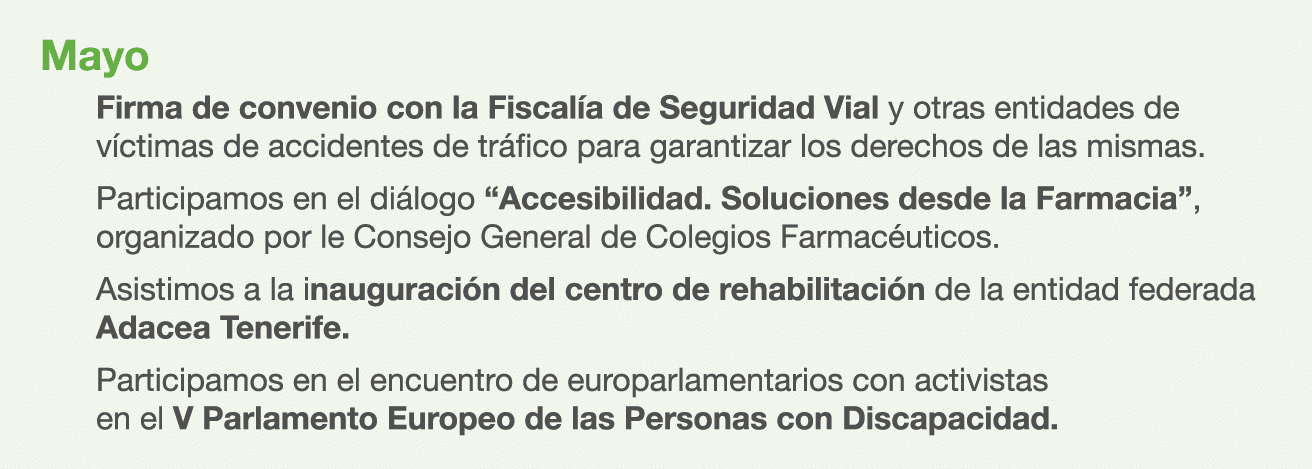 Mayo

Firma de convenio con la Fiscalía de Seguridad Vial y otras entidades de víctimas de accidentes de tráfico para garantizar los derechos de las mismas.

Participamos en el diálogo “Accesibilidad. Soluciones desde la Farmacia”, organizado por le Consejo General de Colegios Farmacéuticos.

Asistimos a la inauguración del centro de rehabilitación de la entidad federada Adacea Tenerife.

Participamos en el encuentro de europarlamentarios con activistas en el V Parlamento Europeo de las Personas con Discapacidad.